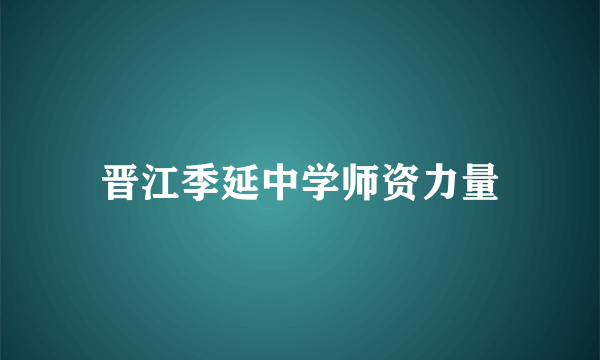 晋江季延中学师资力量